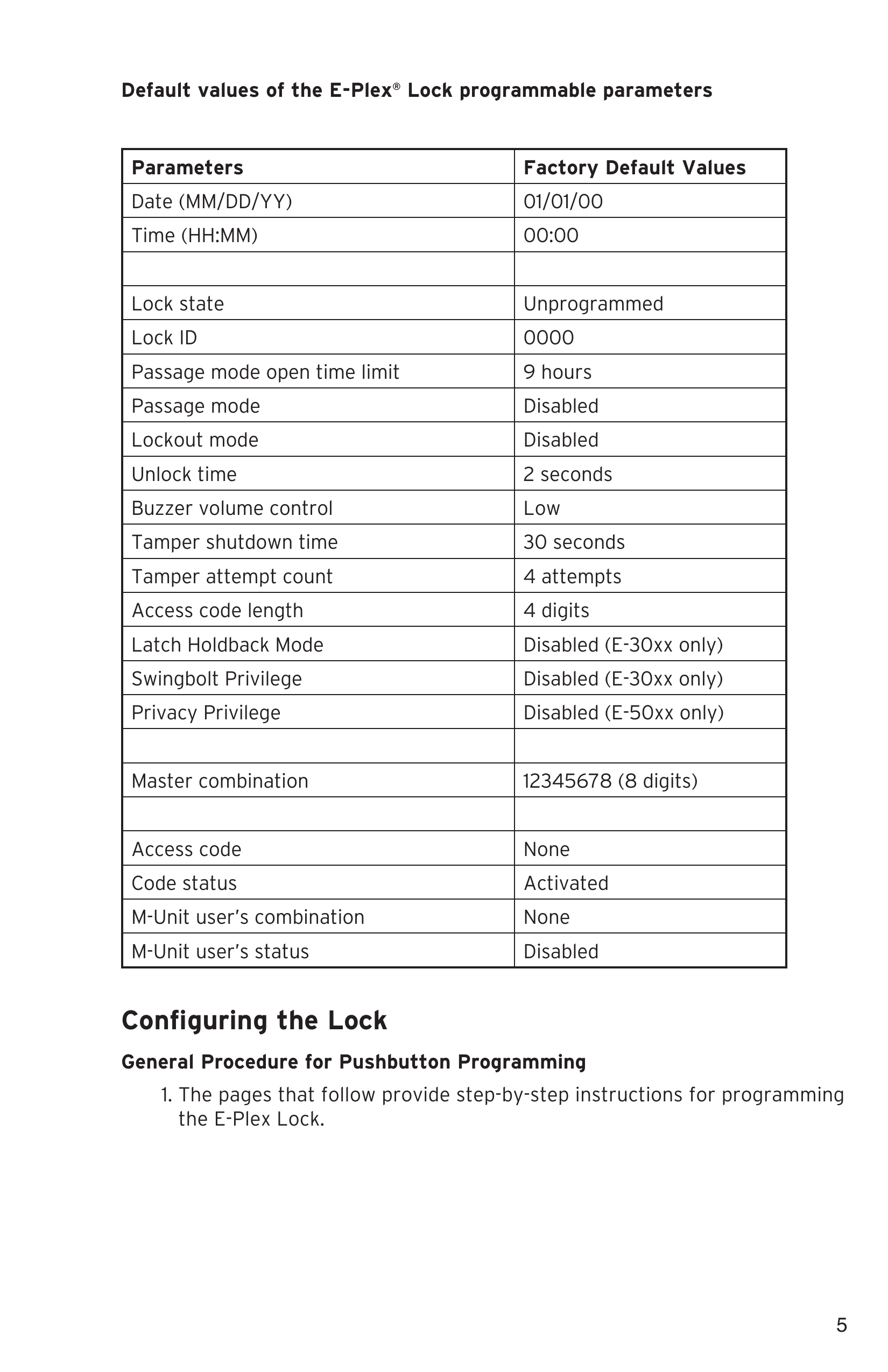 Default values of the E-Plex® Lock programmable parameters

| Parameters | Factory Default Values |
|---|---|
| Date (MM/DD/YY) | 01/01/00 |
| Time (HH:MM) | 00:00 |
| | |
| Lock state | Unprogrammed |
| Lock ID | 0000 |
| Passage mode open time limit | 9 hours |
| Passage mode | Disabled |
| Lockout mode | Disabled |
| Unlock time | 2 seconds |
| Buzzer volume control | Low |
| Tamper shutdown time | 30 seconds |
| Tamper attempt count | 4 attempts |
| Access code length | 4 digits |
| Latch Holdback Mode | Disabled (E-30xx only) |
| Swingbolt Privilege | Disabled (E-30xx only) |
| Privacy Privilege | Disabled (E-50xx only) |
| | |
| Master combination | 12345678 (8 digits) |
| | |
| Access code | None |
| Code status | Activated |
| M-Unit user's combination | None |
| M-Unit user's status | Disabled |

Configuring the Lock

General Procedure for Pushbutton Programming

1. The pages that follow provide step-by-step instructions for programming the E-Plex Lock.

5